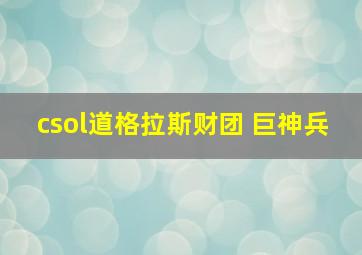 csol道格拉斯财团 巨神兵